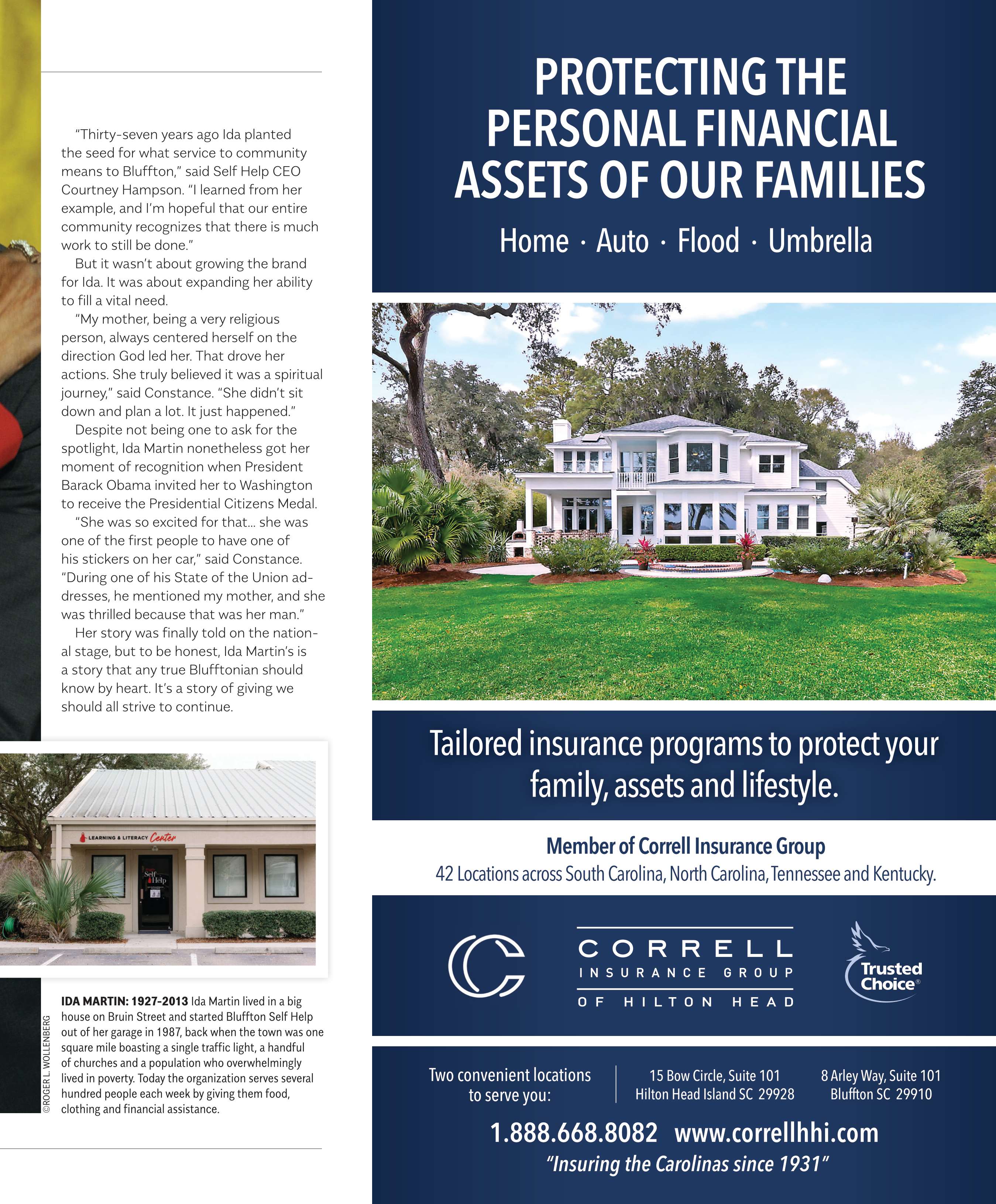 "Thirty-seven years ago Ida planted the seed for what service to community means to Bluffton," said Self Help CEO Courtney Hampson. "I learned from her example, and I'm hopeful that our entire community recognizes that there is much work to still be done."

But it wasn't about growing the brand for Ida. It was about expanding her ability to fill a vital need.

"My mother, being a very religious person, always centered herself on the direction God led her. That drove her actions. She truly believed it was a spiritual journey," said Constance. "She didn't sit down and plan a lot. It just happened."

Despite not being one to ask for the spotlight, Ida Martin nonetheless got her moment of recognition when President Barack Obama invited her to Washington to receive the Presidential Citizens Medal.

"She was so excited for that… she was one of the first people to have one of his stickers on her car," said Constance. "During one of his State of the Union addresses, he mentioned my mother, and she was thrilled because that was her man."

Her story was finally told on the national stage, but to be honest, Ida Martin's is a story that any true Blufftonian should know by heart. It's a story of giving we should all strive to continue.

LEARNING & LITERACY Center

Self Help

©ROGER L. WOLLENBERG

IDA MARTIN: 1927-2013 Ida Martin lived in a big house on Bruin Street and started Bluffton Self Help out of her garage in 1987, back when the town was one square mile boasting a single traffic light, a handful of churches and a population who overwhelmingly lived in poverty. Today the organization serves several hundred people each week by giving them food, clothing and financial assistance.

PROTECTING THE PERSONAL FINANCIAL ASSETS OF OUR FAMILIES

Home · Auto · Flood · Umbrella

Tailored insurance programs to protect your family, assets and lifestyle.

Member of Correll Insurance Group

42 Locations across South Carolina, North Carolina, Tennessee and Kentucky.

CORRELL INSURANCE GROUP OF HILTON HEAD

Trusted Choice®

Two convenient locations to serve you:

15 Bow Circle, Suite 101
Hilton Head Island SC 29928

8 Arley Way, Suite 101
Bluffton SC 29910

1.888.668.8082 www.correllhhi.com

"Insuring the Carolinas since 1931"